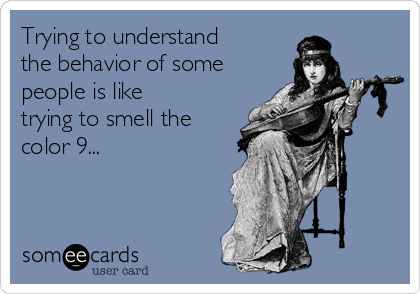 Trying to understand the behavior of some people is like trying to smell the color 9...

someecards
user card